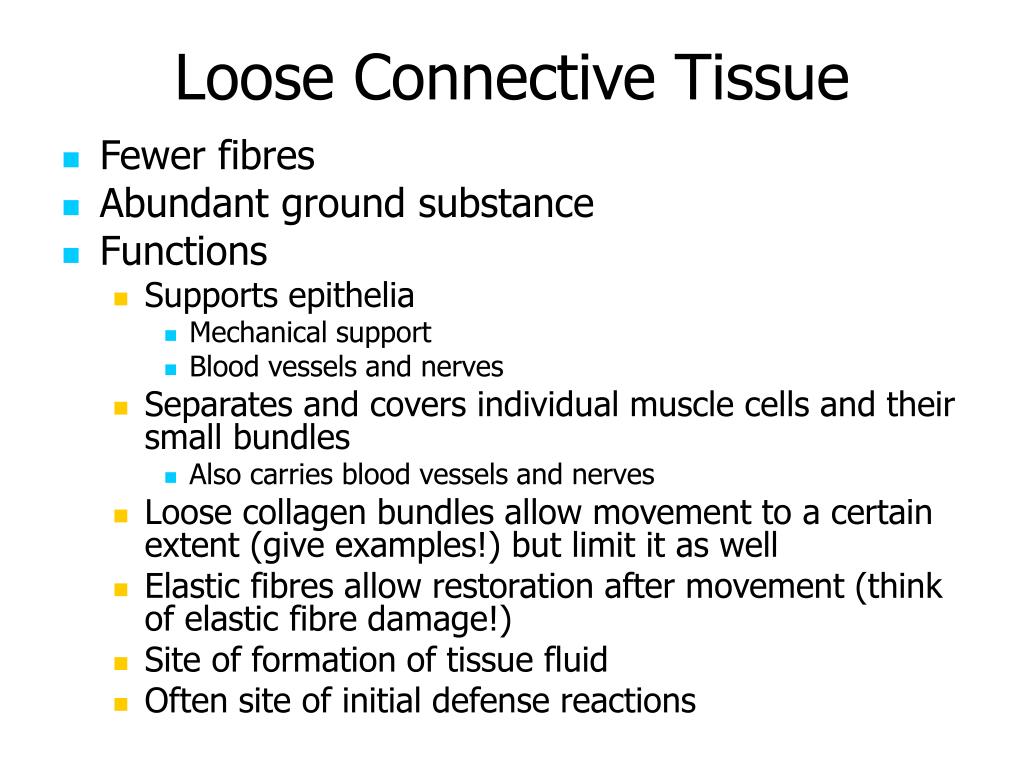 Loose Connective Tissue

- Fewer fibres
- Abundant ground substance
- Functions
  - Supports epithelia
    - Mechanical support
    - Blood vessels and nerves
  - Separates and covers individual muscle cells and their small bundles
    - Also carries blood vessels and nerves
  - Loose collagen bundles allow movement to a certain extent (give examples!) but limit it as well
  - Elastic fibres allow restoration after movement (think of elastic fibre damage!)
  - Site of formation of tissue fluid
  - Often site of initial defense reactions